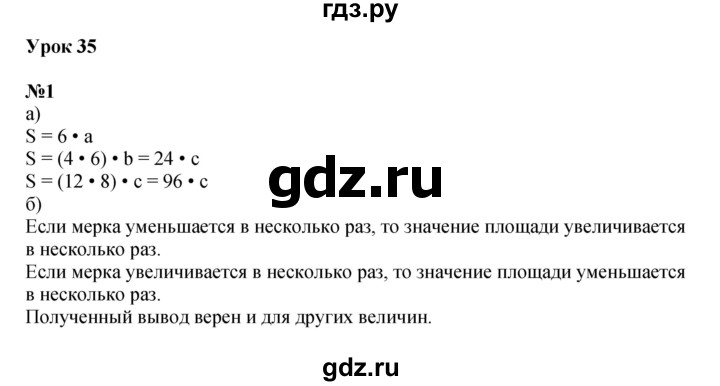 гдз.ру

Урок 35

№1
а)
$S = 6 \cdot a$
$S = (4 \cdot 6) \cdot b = 24 \cdot c$
$S = (12 \cdot 8) \cdot c = 96 \cdot c$

gdz.ru

б)
Если мерка уменьшается в несколько раз, то значение площади увеличивается в несколько раз.
Если мерка увеличивается в несколько раз, то значение площади уменьшается в несколько раз.
Полученный вывод верен и для других величин.

gdz.ru